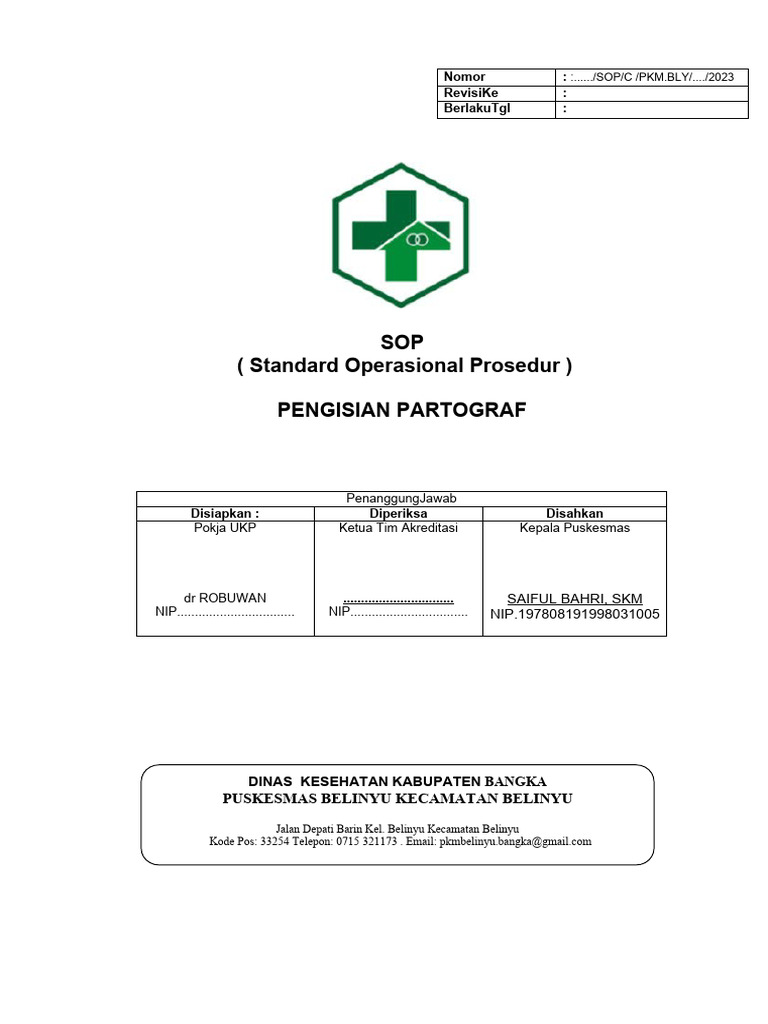 | Nomor | : :....../SOP/C /PKM.BLY/..../2023 |
|---|---|
| RevisiKe | : |
| BerlakuTgl | : |

SOP
( Standard Operasional Prosedur )

PENGISIAN PARTOGRAF

| PenanggungJawab | | |
|---|---|---|
| Disiapkan : | Diperiksa | Disahkan |
| Pokja UKP | Ketua Tim Akreditasi | Kepala Puskesmas |
| dr ROBUWAN NIP................................. | ............................... NIP................................. | SAIFUL BAHRI, SKM NIP.197808191998031005 |

DINAS KESEHATAN KABUPATEN BANGKA
PUSKESMAS BELINYU KECAMATAN BELINYU

Jalan Depati Barin Kel. Belinyu Kecamatan Belinyu
Kode Pos: 33254 Telepon: 0715 321173 . Email: pkmbelinyu.bangka@gmail.com